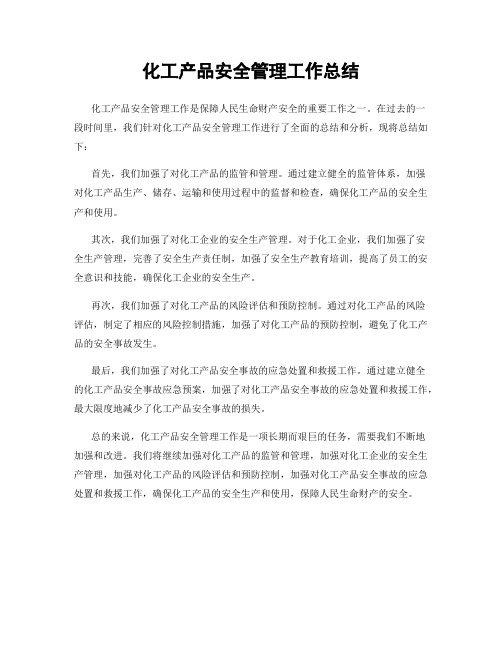 化工产品安全管理工作总结

化工产品安全管理工作是保障人民生命财产安全的重要工作之一。在过去的一段时间里，我们针对化工产品安全管理工作进行了全面的总结和分析，现将总结如下：

首先，我们加强了对化工产品的监管和管理。通过建立健全的监管体系，加强对化工产品生产、储存、运输和使用过程中的监督和检查，确保化工产品的安全生产和使用。

其次，我们加强了对化工企业的安全生产管理。对于化工企业，我们加强了安全生产管理，完善了安全生产责任制，加强了安全生产教育培训，提高了员工的安全意识和技能，确保化工企业的安全生产。

再次，我们加强了对化工产品的风险评估和预防控制。通过对化工产品的风险评估，制定了相应的风险控制措施，加强了对化工产品的预防控制，避免了化工产品的安全事故发生。

最后，我们加强了对化工产品安全事故的应急处置和救援工作。通过建立健全的化工产品安全事故应急预案，加强了对化工产品安全事故的应急处置和救援工作，最大限度地减少了化工产品安全事故的损失。

总的来说，化工产品安全管理工作是一项长期而艰巨的任务，需要我们不断地加强和改进。我们将继续加强对化工产品的监管和管理，加强对化工企业的安全生产管理，加强对化工产品的风险评估和预防控制，加强对化工产品安全事故的应急处置和救援工作，确保化工产品的安全生产和使用，保障人民生命财产的安全。